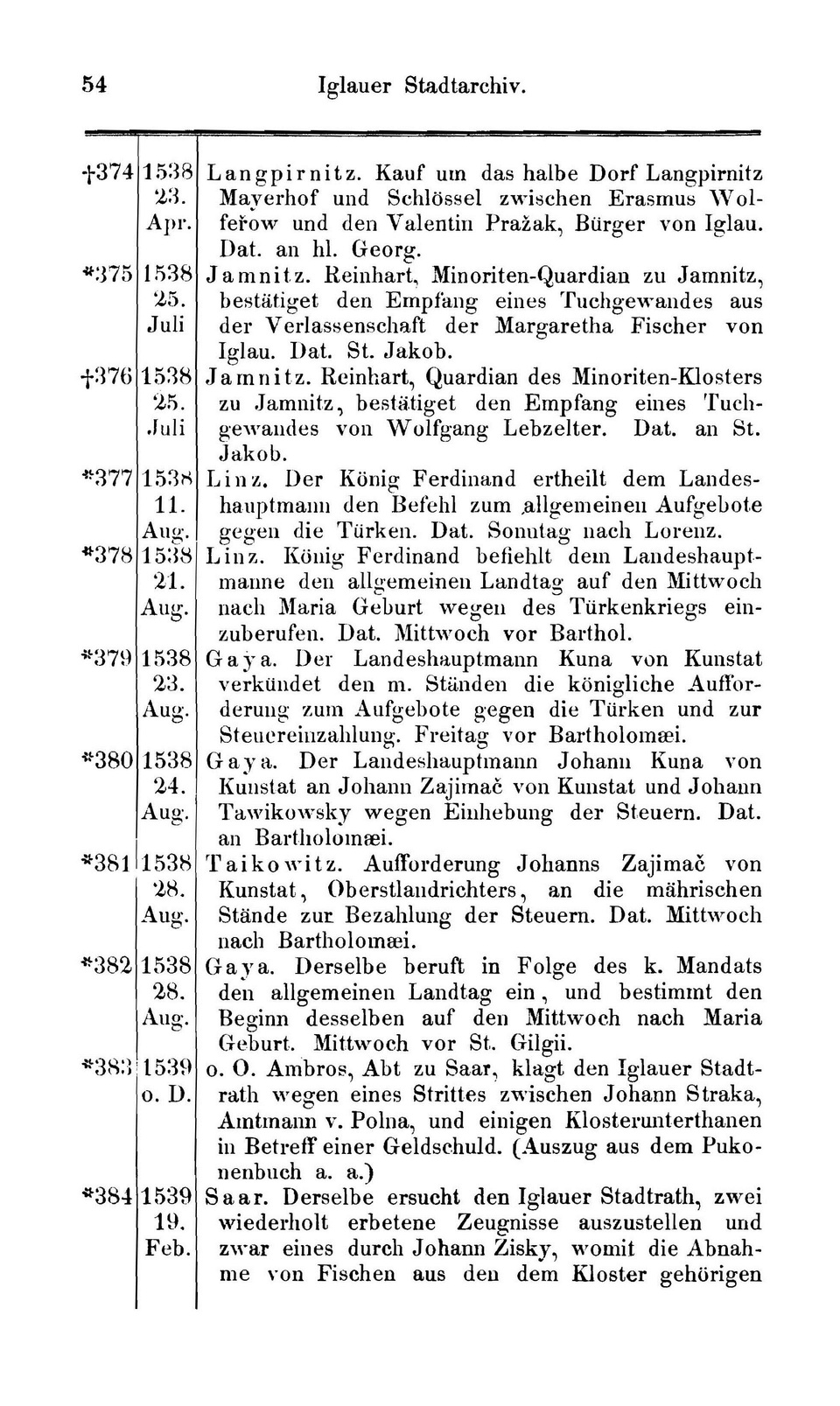 54 Iglauer Stadtarchiv.

| | | |
|---|---|---|
| †374 | 1538 23. Apr. | Langpirnitz. Kauf um das halbe Dorf Langpirnitz Mayerhof und Schlössel zwischen Erasmus Wolfeřow und den Valentin Pražak, Bürger von Iglau. Dat. an hl. Georg. |
| *375 | 1538 25. Juli | Jamnitz. Reinhart, Minoriten-Quardian zu Jamnitz, bestätiget den Empfang eines Tuchgewandes aus der Verlassenschaft der Margaretha Fischer von Iglau. Dat. St. Jakob. |
| †376 | 1538 25. Juli | Jamnitz. Reinhart, Quardian des Minoriten-Klosters zu Jamnitz, bestätiget den Empfang eines Tuchgewandes von Wolfgang Lebzelter. Dat. an St. Jakob. |
| *377 | 1538 11. Aug. | Linz. Der König Ferdinand ertheilt dem Landeshauptmann den Befehl zum allgemeinen Aufgebote gegen die Türken. Dat. Sonntag nach Lorenz. |
| *378 | 1538 21. Aug. | Linz. König Ferdinand befiehlt dem Landeshauptmanne den allgemeinen Landtag auf den Mittwoch nach Maria Geburt wegen des Türkenkriegs einzuberufen. Dat. Mittwoch vor Barthol. |
| *379 | 1538 23. Aug. | Gaya. Der Landeshauptmann Kuna von Kunstat verkündet den m. Ständen die königliche Aufforderung zum Aufgebote gegen die Türken und zur Steuereinzahlung. Freitag vor Bartholomæi. |
| *380 | 1538 24. Aug. | Gaya. Der Landeshauptmann Johann Kuna von Kunstat an Johann Zajimač von Kunstat und Johann Tawikowsky wegen Einhebung der Steuern. Dat. an Bartholomæi. |
| *381 | 1538 28. Aug. | Taikowitz. Aufforderung Johanns Zajimač von Kunstat, Oberstlandrichters, an die mährischen Stände zur Bezahlung der Steuern. Dat. Mittwoch nach Bartholomæi. |
| *382 | 1538 28. Aug. | Gaya. Derselbe beruft in Folge des k. Mandats den allgemeinen Landtag ein, und bestimmt den Beginn desselben auf den Mittwoch nach Maria Geburt. Mittwoch vor St. Gilgii. |
| *383 | 1539 o. D. | o. O. Ambros, Abt zu Saar, klagt den Iglauer Stadtrath wegen eines Strittes zwischen Johann Straka, Amtmann v. Polna, und einigen Klosterunterthanen in Betreff einer Geldschuld. (Auszug aus dem Pukonenbuch a. a.) |
| *384 | 1539 19. Feb. | Saar. Derselbe ersucht den Iglauer Stadtrath, zwei wiederholt erbetene Zeugnisse auszustellen und zwar eines durch Johann Zisky, womit die Abnahme von Fischen aus den dem Kloster gehörigen |